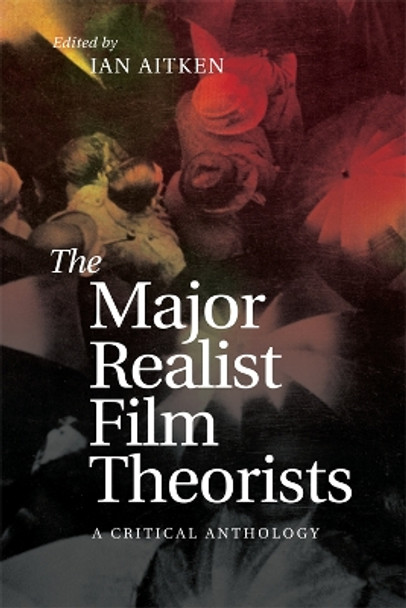 Edited by
IAN AITKEN

The Major Realist Film Theorists

A CRITICAL ANTHOLOGY